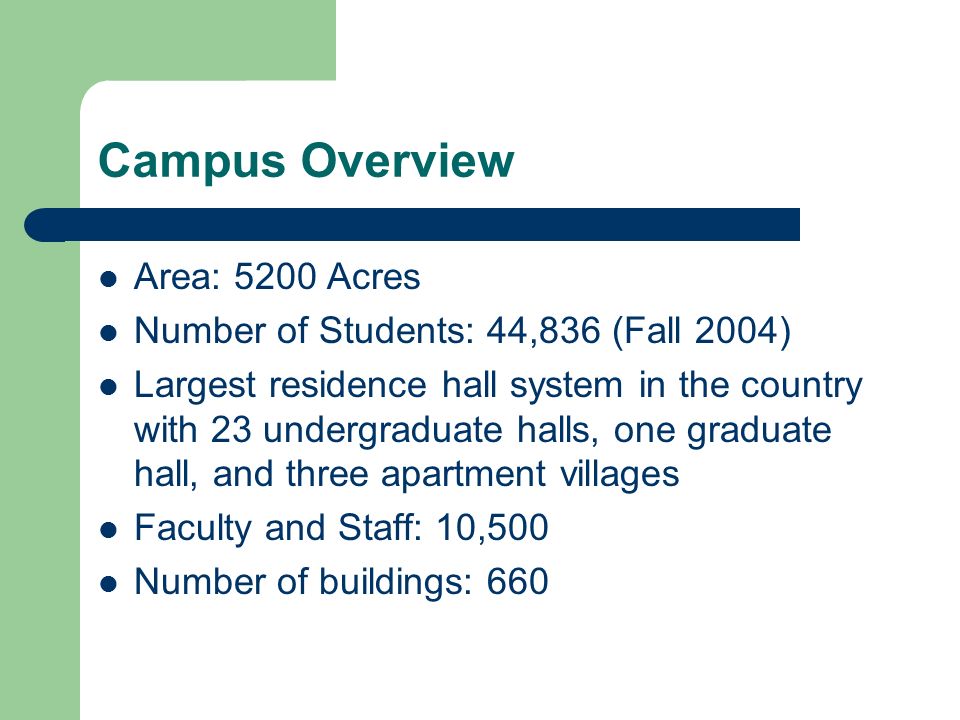 Campus Overview

- Area: 5200 Acres
- Number of Students: 44,836 (Fall 2004)
- Largest residence hall system in the country with 23 undergraduate halls, one graduate hall, and three apartment villages
- Faculty and Staff: 10,500
- Number of buildings: 660